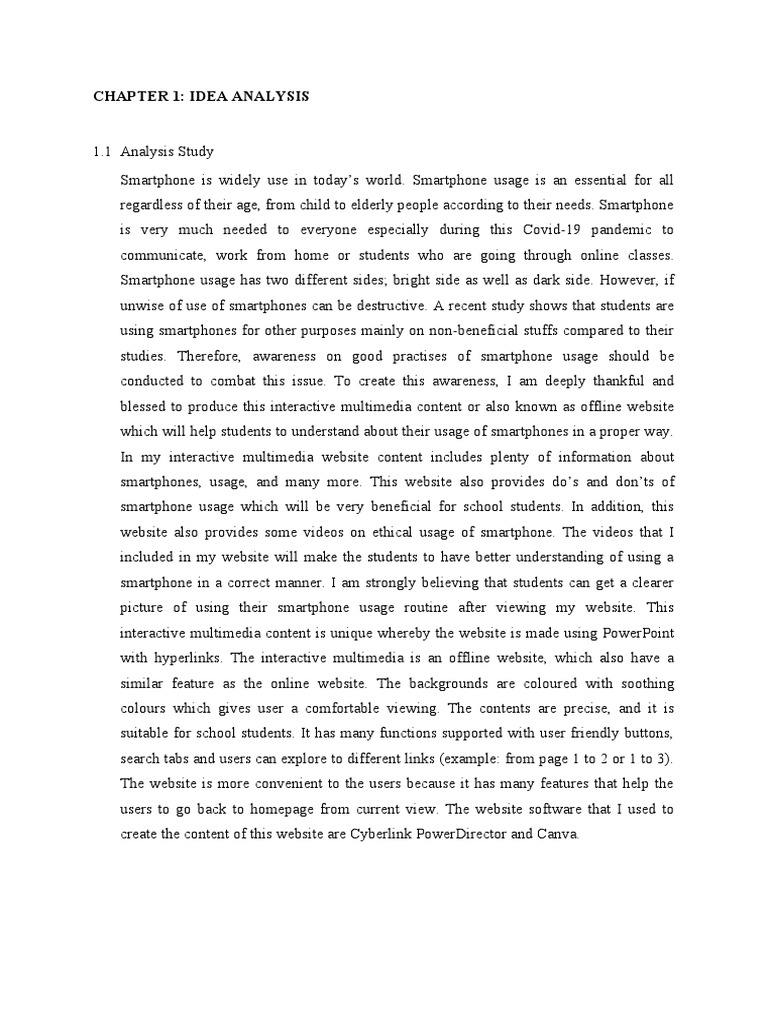 CHAPTER 1: IDEA ANALYSIS

1.1 Analysis Study

Smartphone is widely use in today's world. Smartphone usage is an essential for all regardless of their age, from child to elderly people according to their needs. Smartphone is very much needed to everyone especially during this Covid-19 pandemic to communicate, work from home or students who are going through online classes. Smartphone usage has two different sides; bright side as well as dark side. However, if unwise of use of smartphones can be destructive. A recent study shows that students are using smartphones for other purposes mainly on non-beneficial stuffs compared to their studies. Therefore, awareness on good practises of smartphone usage should be conducted to combat this issue. To create this awareness, I am deeply thankful and blessed to produce this interactive multimedia content or also known as offline website which will help students to understand about their usage of smartphones in a proper way. In my interactive multimedia website content includes plenty of information about smartphones, usage, and many more. This website also provides do's and don'ts of smartphone usage which will be very beneficial for school students. In addition, this website also provides some videos on ethical usage of smartphone. The videos that I included in my website will make the students to have better understanding of using a smartphone in a correct manner. I am strongly believing that students can get a clearer picture of using their smartphone usage routine after viewing my website. This interactive multimedia content is unique whereby the website is made using PowerPoint with hyperlinks. The interactive multimedia is an offline website, which also have a similar feature as the online website. The backgrounds are coloured with soothing colours which gives user a comfortable viewing. The contents are precise, and it is suitable for school students. It has many functions supported with user friendly buttons, search tabs and users can explore to different links (example: from page 1 to 2 or 1 to 3). The website is more convenient to the users because it has many features that help the users to go back to homepage from current view. The website software that I used to create the content of this website are Cyberlink PowerDirector and Canva.